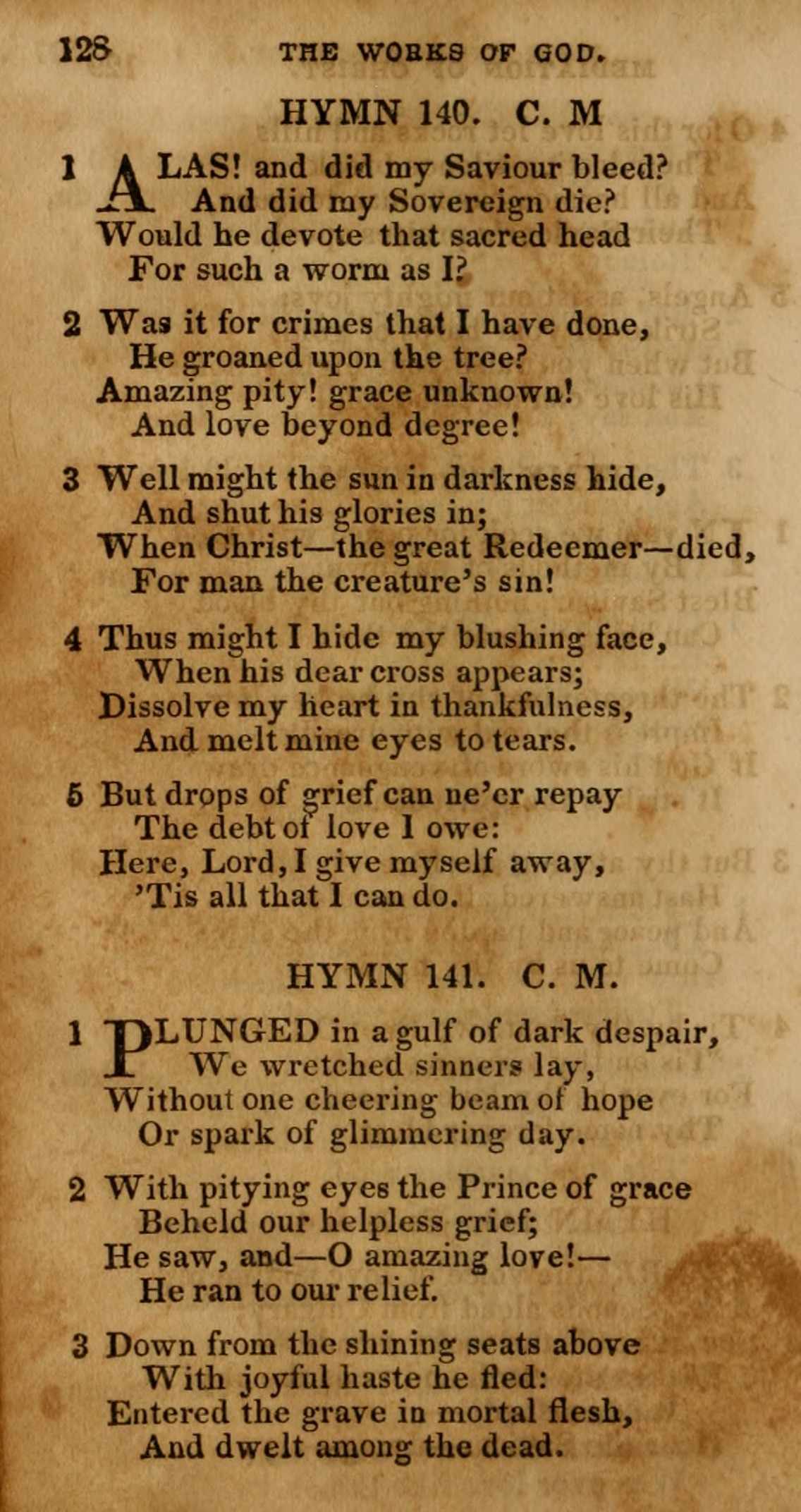 128 THE WORKS OF GOD.

HYMN 140. C. M

1 ALAS! and did my Saviour bleed?
And did my Sovereign die?
Would he devote that sacred head
For such a worm as I?

2 Was it for crimes that I have done,
He groaned upon the tree?
Amazing pity! grace unknown!
And love beyond degree!

3 Well might the sun in darkness hide,
And shut his glories in;
When Christ—the great Redeemer—died,
For man the creature's sin!

4 Thus might I hide my blushing face,
When his dear cross appears;
Dissolve my heart in thankfulness,
And melt mine eyes to tears.

5 But drops of grief can ne'er repay
The debt of love I owe:
Here, Lord, I give myself away,
'Tis all that I can do.

HYMN 141. C. M.

1 PLUNGED in a gulf of dark despair,
We wretched sinners lay,
Without one cheering beam of hope
Or spark of glimmering day.

2 With pitying eyes the Prince of grace
Beheld our helpless grief;
He saw, and—O amazing love!—
He ran to our relief.

3 Down from the shining seats above
With joyful haste he fled:
Entered the grave in mortal flesh,
And dwelt among the dead.